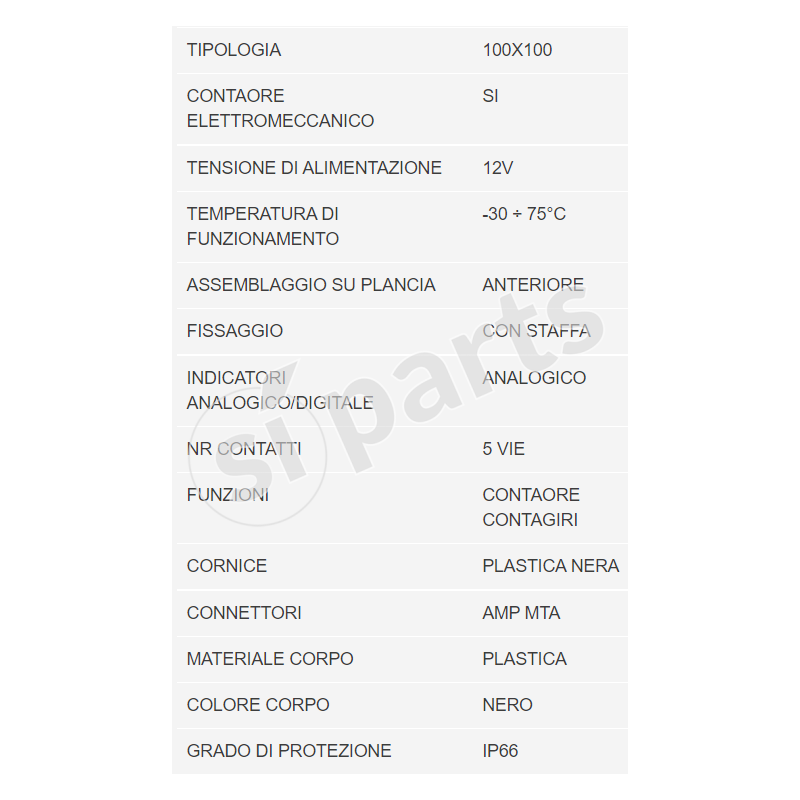 | | |
|---|---|
| TIPOLOGIA | 100X100 |
| CONTAORE ELETTROMECCANICO | SI |
| TENSIONE DI ALIMENTAZIONE | 12V |
| TEMPERATURA DI FUNZIONAMENTO | -30 ÷ 75°C |
| ASSEMBLAGGIO SU PLANCIA | ANTERIORE |
| FISSAGGIO | CON STAFFA |
| INDICATORI ANALOGICO/DIGITALE | ANALOGICO |
| NR CONTATTI | 5 VIE |
| FUNZIONI | CONTAORE CONTAGIRI |
| CORNICE | PLASTICA NERA |
| CONNETTORI | AMP MTA |
| MATERIALE CORPO | PLASTICA |
| COLORE CORPO | NERO |
| GRADO DI PROTEZIONE | IP66 |

si parts